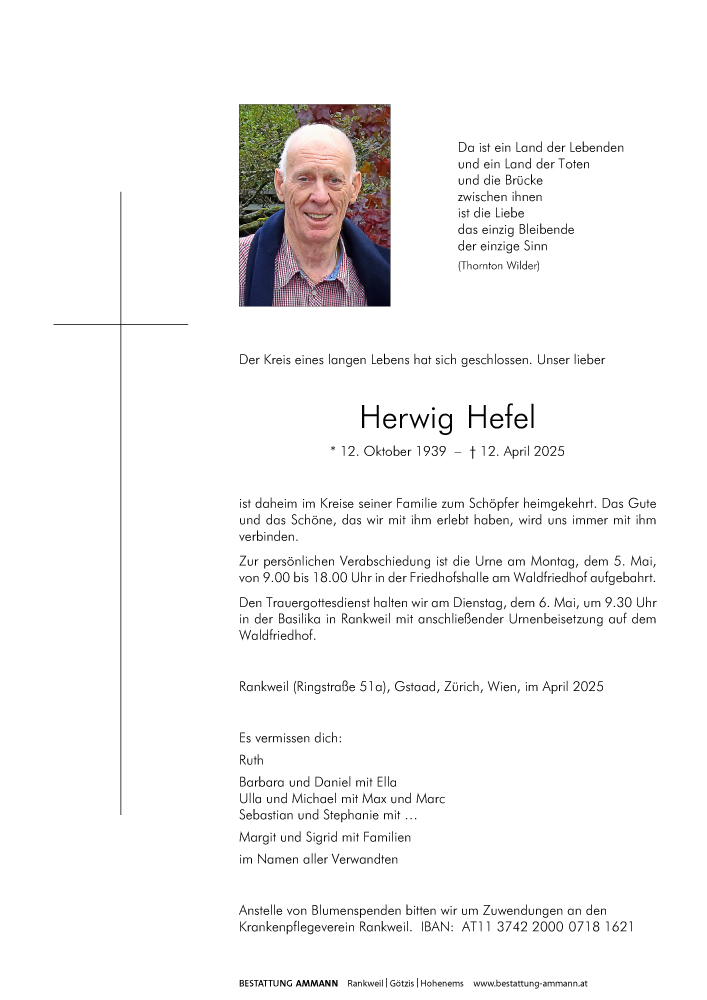 Da ist ein Land der Lebenden
und ein Land der Toten
und die Brücke
zwischen ihnen
ist die Liebe
das einzig Bleibende
der einzige Sinn
(Thornton Wilder)

Der Kreis eines langen Lebens hat sich geschlossen. Unser lieber

Herwig Hefel

* 12. Oktober 1939 – † 12. April 2025

ist daheim im Kreise seiner Familie zum Schöpfer heimgekehrt. Das Gute und das Schöne, das wir mit ihm erlebt haben, wird uns immer mit ihm verbinden.

Zur persönlichen Verabschiedung ist die Urne am Montag, dem 5. Mai, von 9.00 bis 18.00 Uhr in der Friedhofshalle am Waldfriedhof aufgebahrt.

Den Trauergottesdienst halten wir am Dienstag, dem 6. Mai, um 9.30 Uhr in der Basilika in Rankweil mit anschließender Urnenbeisetzung auf dem Waldfriedhof.

Rankweil (Ringstraße 51a), Gstaad, Zürich, Wien, im April 2025

Es vermissen dich:

Ruth

Barbara und Daniel mit Ella
Ulla und Michael mit Max und Marc
Sebastian und Stephanie mit …

Margit und Sigrid mit Familien

im Namen aller Verwandten

Anstelle von Blumenspenden bitten wir um Zuwendungen an den Krankenpflegeverein Rankweil. IBAN: AT11 3742 2000 0718 1621

BESTATTUNG AMMANN Rankweil | Götzis | Hohenems www.bestattung-ammann.at